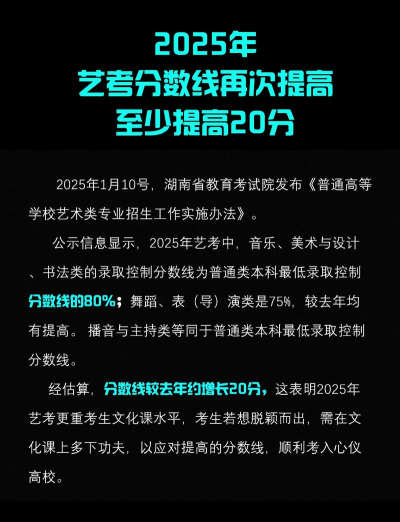 2025年
艺考分数线再次提高
至少提高20分

2025年1月10号，湖南省教育考试院发布《普通高等学校艺术类专业招生工作实施办法》。

公示信息显示，2025年艺考中，音乐、美术与设计、书法类的录取控制分数线为普通类本科最低录取控制分数线的80%；舞蹈、表（导）演类是75%，较去年均有提高。播音与主持类等同于普通类本科最低录取控制分数线。

经估算，分数线较去年约增长20分，这表明2025年艺考更重考生文化课水平，考生若想脱颖而出，需在文化课上多下功夫，以应对提高的分数线，顺利考入心仪高校。